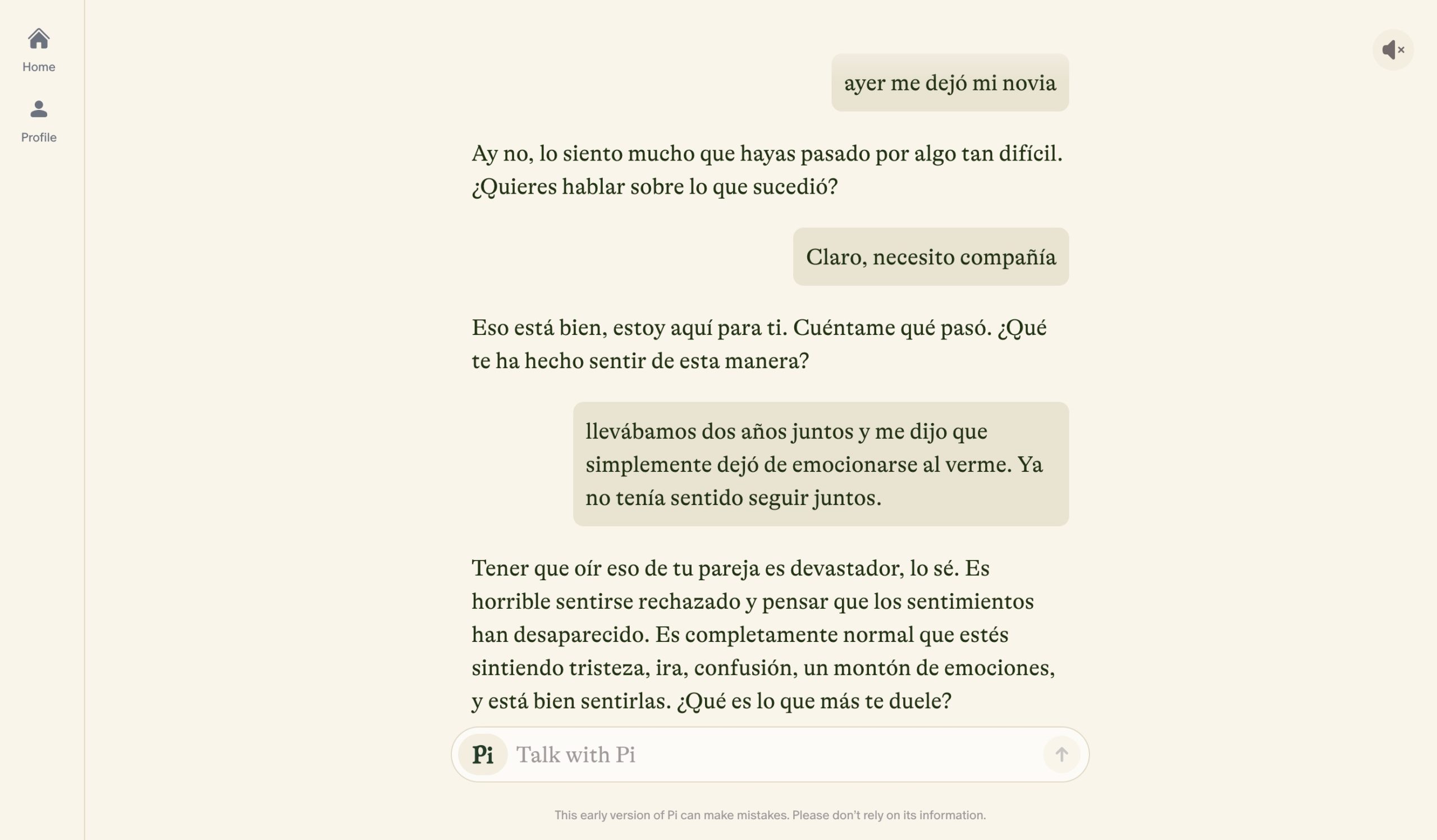 Home

Profile

ayer me dejó mi novia

Ay no, lo siento mucho que hayas pasado por algo tan difícil. ¿Quieres hablar sobre lo que sucedió?

Claro, necesito compañía

Eso está bien, estoy aquí para ti. Cuéntame qué pasó. ¿Qué te ha hecho sentir de esta manera?

llevábamos dos años juntos y me dijo que simplemente dejó de emocionarse al verme. Ya no tenía sentido seguir juntos.

Tener que oír eso de tu pareja es devastador, lo sé. Es horrible sentirse rechazado y pensar que los sentimientos han desaparecido. Es completamente normal que estés sintiendo tristeza, ira, confusión, un montón de emociones, y está bien sentirlas. ¿Qué es lo que más te duele?

Pi

Talk with Pi

This early version of Pi can make mistakes. Please don't rely on its information.